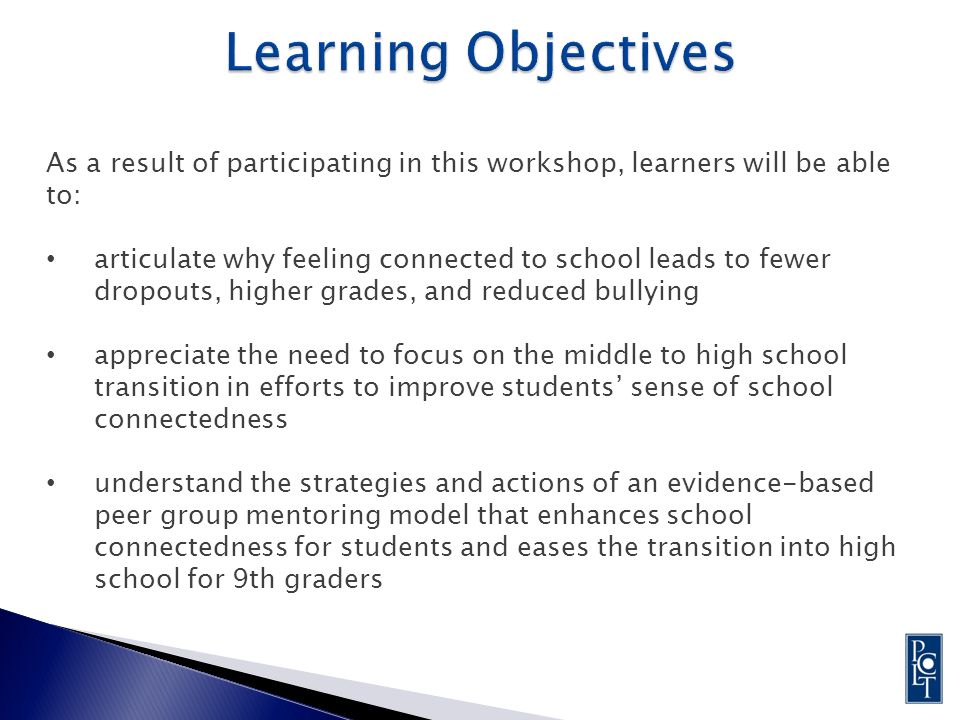 Learning Objectives

As a result of participating in this workshop, learners will be able to:

• articulate why feeling connected to school leads to fewer dropouts, higher grades, and reduced bullying

• appreciate the need to focus on the middle to high school transition in efforts to improve students' sense of school connectedness

• understand the strategies and actions of an evidence-based peer group mentoring model that enhances school connectedness for students and eases the transition into high school for 9th graders

PCLT